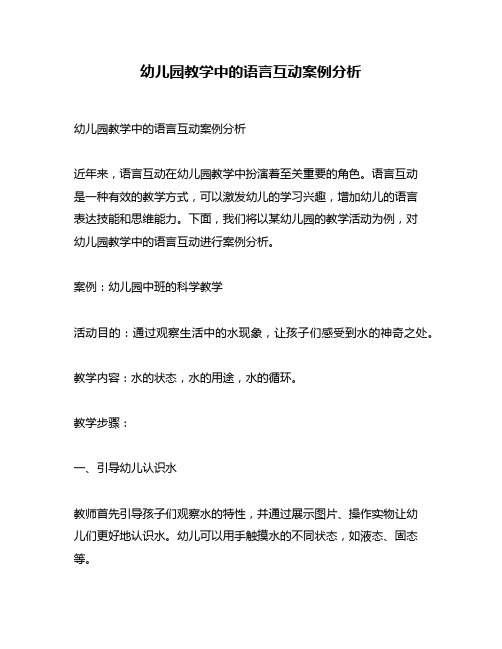 幼儿园教学中的语言互动案例分析

幼儿园教学中的语言互动案例分析

近年来，语言互动在幼儿园教学中扮演着至关重要的角色。语言互动是一种有效的教学方式，可以激发幼儿的学习兴趣，增加幼儿的语言表达技能和思维能力。下面，我们将以某幼儿园的教学活动为例，对幼儿园教学中的语言互动进行案例分析。

案例：幼儿园中班的科学教学

活动目的：通过观察生活中的水现象，让孩子们感受到水的神奇之处。

教学内容：水的状态，水的用途，水的循环。

教学步骤：

一、引导幼儿认识水

教师首先引导孩子们观察水的特性，并通过展示图片、操作实物让幼儿们更好地认识水。幼儿可以用手触摸水的不同状态，如液态、固态等。